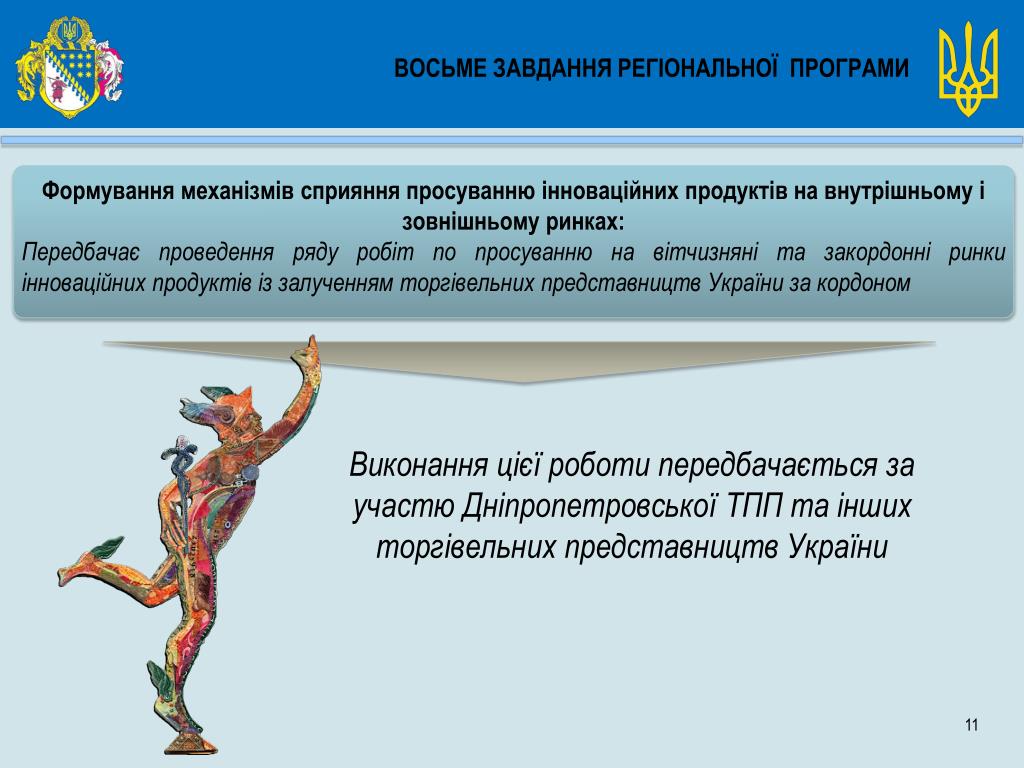 ВОСЬМЕ ЗАВДАННЯ РЕГІОНАЛЬНОЇ ПРОГРАМИ

Формування механізмів сприяння просуванню інноваційних продуктів на внутрішньому і зовнішньому ринках:
Передбачає проведення ряду робіт по просуванню на вітчизняні та закордонні ринки інноваційних продуктів із залученням торгівельних представництв України за кордоном

Виконання цієї роботи передбачається за участю Дніпропетровської ТПП та інших торгівельних представництв України

11